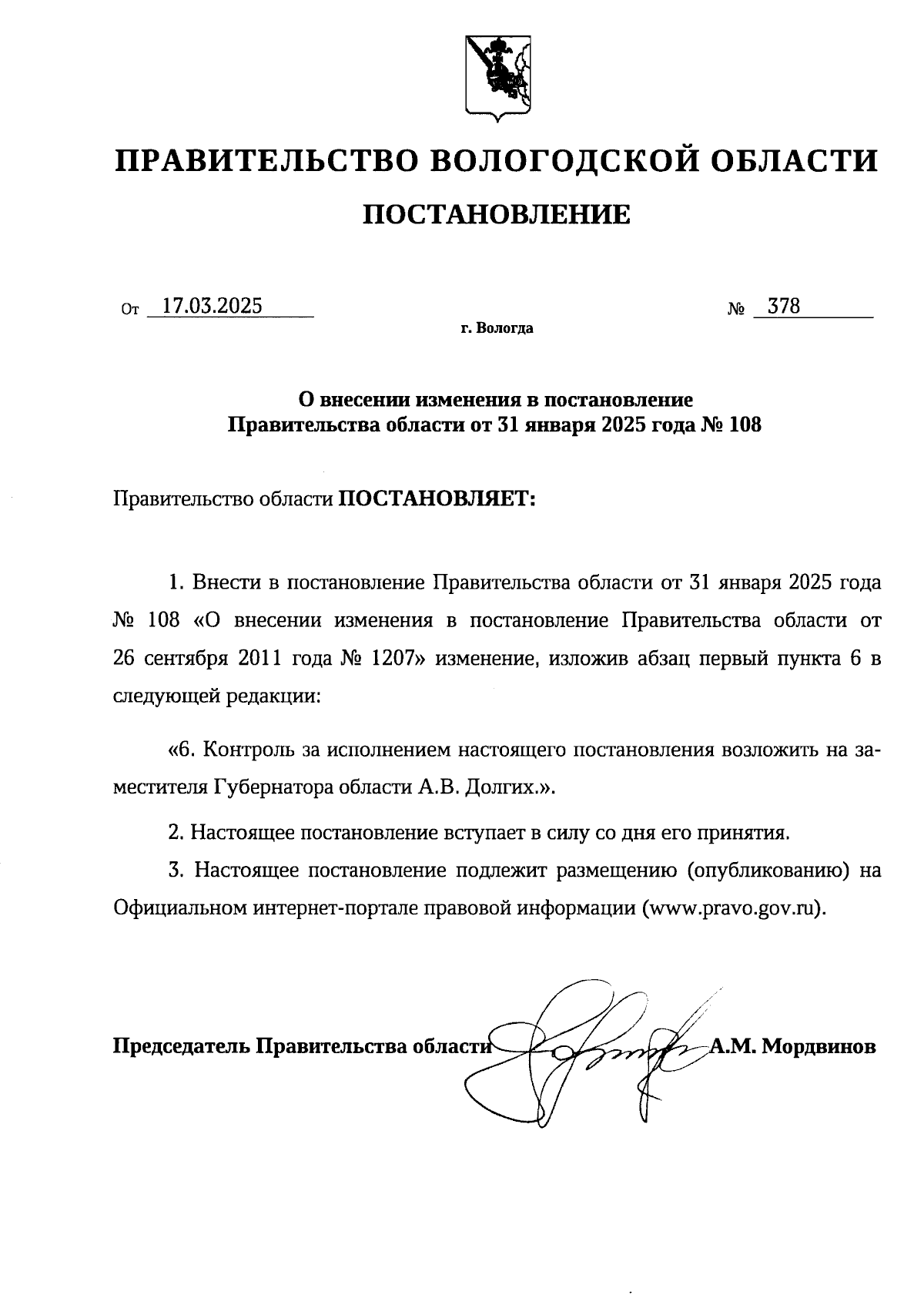 ПРАВИТЕЛЬСТВО ВОЛОГОДСКОЙ ОБЛАСТИ

ПОСТАНОВЛЕНИЕ

От 17.03.2025 № 378

г. Вологда

О внесении изменения в постановление Правительства области от 31 января 2025 года № 108

Правительство области ПОСТАНОВЛЯЕТ:

1. Внести в постановление Правительства области от 31 января 2025 года № 108 «О внесении изменения в постановление Правительства области от 26 сентября 2011 года № 1207» изменение, изложив абзац первый пункта 6 в следующей редакции:

«6. Контроль за исполнением настоящего постановления возложить на заместителя Губернатора области А.В. Долгих.».

2. Настоящее постановление вступает в силу со дня его принятия.

3. Настоящее постановление подлежит размещению (опубликованию) на Официальном интернет-портале правовой информации (www.pravo.gov.ru).

Председатель Правительства области А.М. Мордвинов